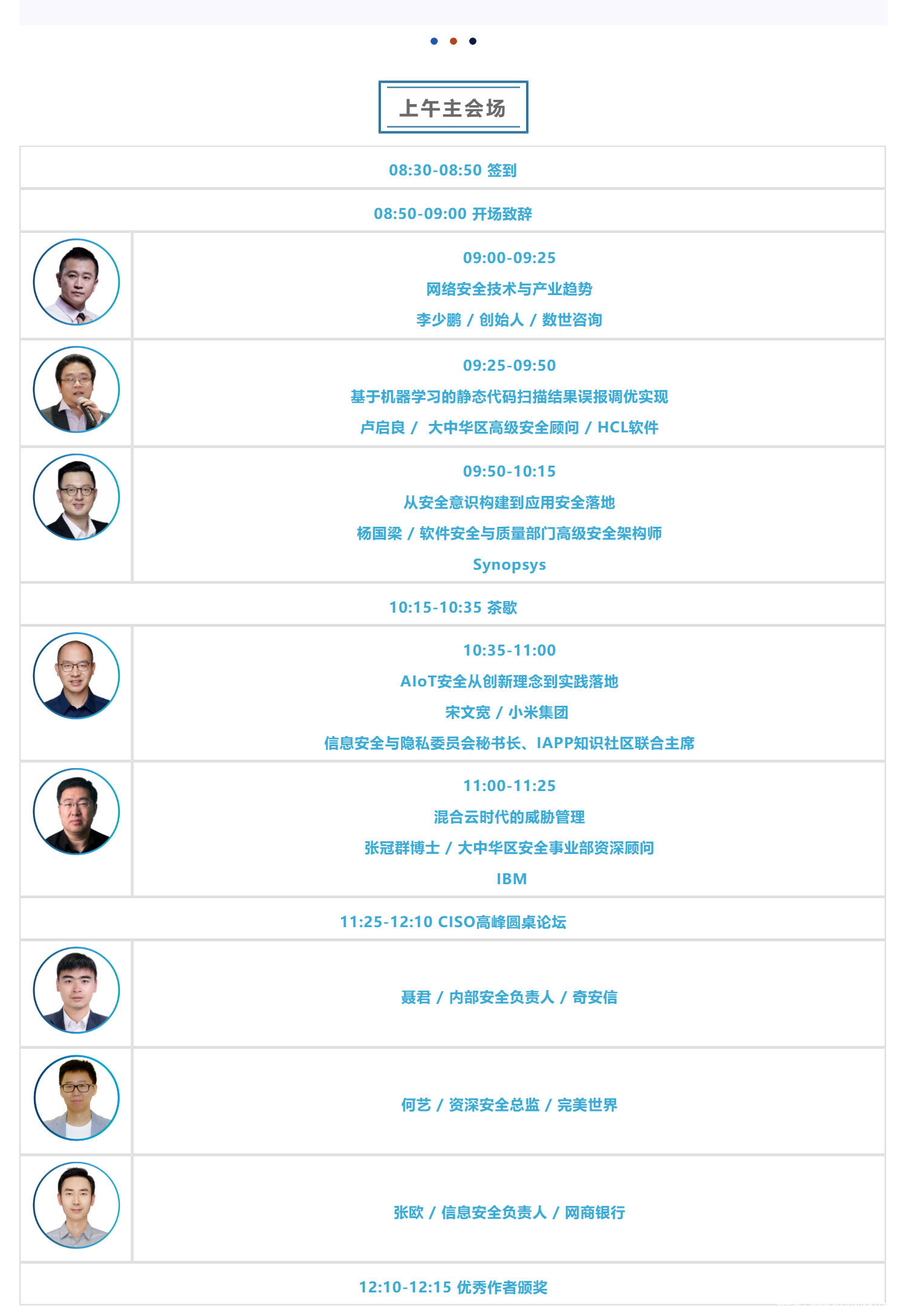 上午主会场

08:30-08:50 签到

08:50-09:00 开场致辞

09:00-09:25
网络安全技术与产业趋势
李少鹏 / 创始人 / 数世咨询

09:25-09:50
基于机器学习的静态代码扫描结果误报调优实现
卢启良 / 大中华区高级安全顾问 / HCL软件

09:50-10:15
从安全意识构建到应用安全落地
杨国梁 / 软件安全与质量部门高级安全架构师
Synopsys

10:15-10:35 茶歇

10:35-11:00
AIoT安全从创新理念到实践落地
宋文宽 / 小米集团
信息安全与隐私委员会秘书长、IAPP知识社区联合主席

11:00-11:25
混合云时代的威胁管理
张冠群博士 / 大中华区安全事业部资深顾问
IBM

11:25-12:10 CISO高峰圆桌论坛

聂君 / 内部安全负责人 / 奇安信

何艺 / 资深安全总监 / 完美世界

张欧 / 信息安全负责人 / 网商银行

12:10-12:15 优秀作者颁奖